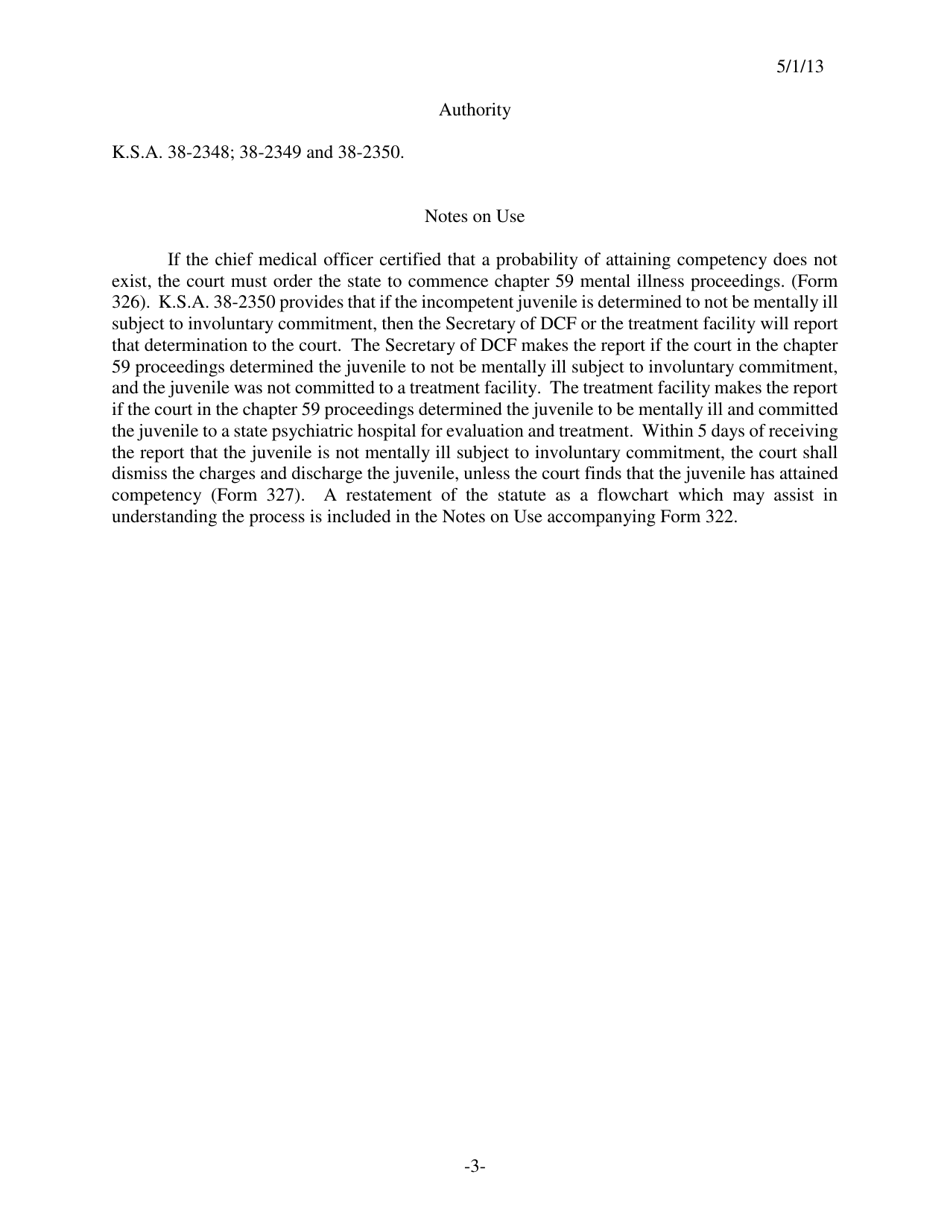 5/1/13

Authority

K.S.A. 38-2348; 38-2349 and 38-2350.

Notes on Use

If the chief medical officer certified that a probability of attaining competency does not exist, the court must order the state to commence chapter 59 mental illness proceedings. (Form 326). K.S.A. 38-2350 provides that if the incompetent juvenile is determined to not be mentally ill subject to involuntary commitment, then the Secretary of DCF or the treatment facility will report that determination to the court. The Secretary of DCF makes the report if the court in the chapter 59 proceedings determined the juvenile to not be mentally ill subject to involuntary commitment, and the juvenile was not committed to a treatment facility. The treatment facility makes the report if the court in the chapter 59 proceedings determined the juvenile to be mentally ill and committed the juvenile to a state psychiatric hospital for evaluation and treatment. Within 5 days of receiving the report that the juvenile is not mentally ill subject to involuntary commitment, the court shall dismiss the charges and discharge the juvenile, unless the court finds that the juvenile has attained competency (Form 327). A restatement of the statute as a flowchart which may assist in understanding the process is included in the Notes on Use accompanying Form 322.

-3-